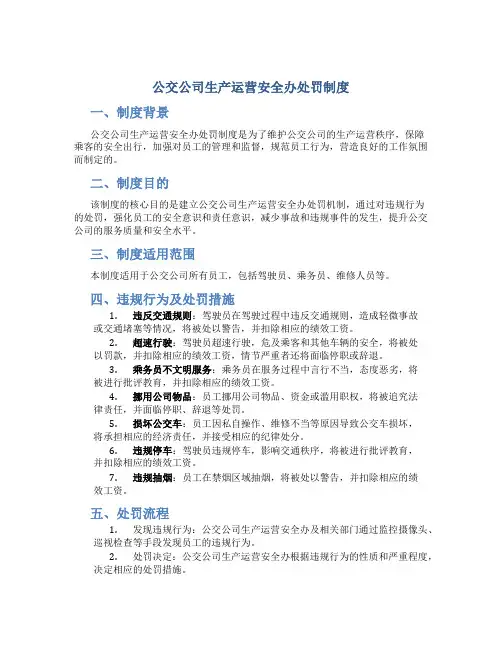 公交公司生产运营安全办处罚制度

一、制度背景

公交公司生产运营安全办处罚制度是为了维护公交公司的生产运营秩序，保障乘客的安全出行，加强对员工的管理和监督，规范员工行为，营造良好的工作氛围而制定的。

二、制度目的

该制度的核心目的是建立公交公司生产运营安全办处罚机制，通过对违规行为的处罚，强化员工的安全意识和责任意识，减少事故和违规事件的发生，提升公交公司的服务质量和安全水平。

三、制度适用范围

本制度适用于公交公司所有员工，包括驾驶员、乘务员、维修人员等。

四、违规行为及处罚措施

1. 违反交通规则：驾驶员在驾驶过程中违反交通规则，造成轻微事故或交通堵塞等情况，将被处以警告，并扣除相应的绩效工资。

2. 超速行驶：驾驶员超速行驶，危及乘客和其他车辆的安全，将被处以罚款，并扣除相应的绩效工资，情节严重者还将面临停职或辞退。

3. 乘务员不文明服务：乘务员在服务过程中言行不当，态度恶劣，将被进行批评教育，并扣除相应的绩效工资。

4. 挪用公司物品：员工挪用公司物品、资金或滥用职权，将被追究法律责任，并面临停职、辞退等处罚。

5. 损坏公交车：员工因私自操作、维修不当等原因导致公交车损坏，将承担相应的经济责任，并接受相应的纪律处分。

6. 违规停车：驾驶员违规停车，影响交通秩序，将被进行批评教育，并扣除相应的绩效工资。

7. 违规抽烟：员工在禁烟区域抽烟，将被处以警告，并扣除相应的绩效工资。

五、处罚流程

1. 发现违规行为：公交公司生产运营安全办及相关部门通过监控摄像头、巡视检查等手段发现员工的违规行为。

2. 处罚决定：公交公司生产运营安全办根据违规行为的性质和严重程度，决定相应的处罚措施。